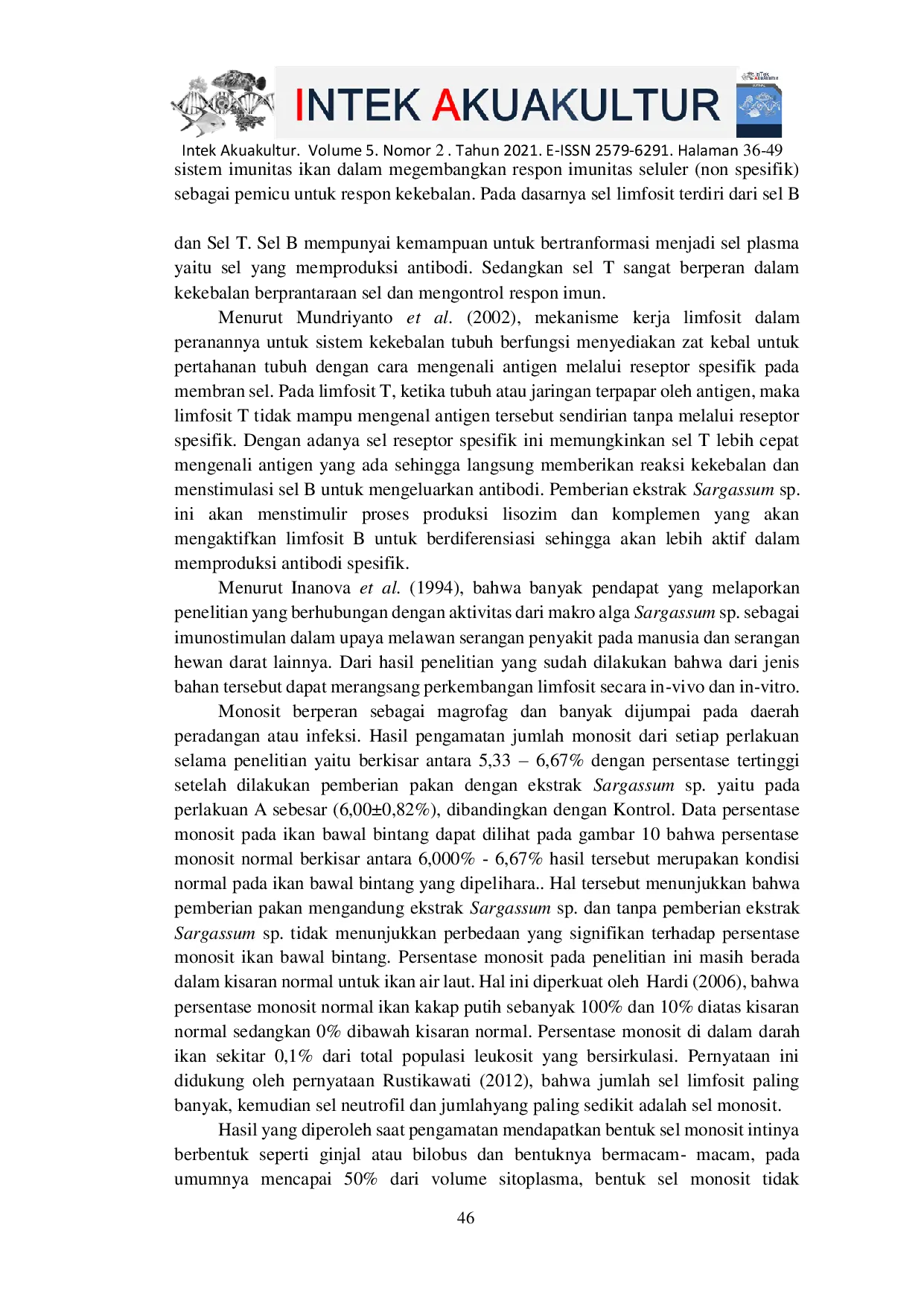 INTEK AKUAKULTUR

Intek Akuakultur. Volume 5. Nomor 2 . Tahun 2021. E-ISSN 2579-6291. Halaman 36-49

sistem imunitas ikan dalam megembangkan respon imunitas seluler (non spesifik) sebagai pemicu untuk respon kekebalan. Pada dasarnya sel limfosit terdiri dari sel B

dan Sel T. Sel B mempunyai kemampuan untuk bertranformasi menjadi sel plasma yaitu sel yang memproduksi antibodi. Sedangkan sel T sangat berperan dalam kekebalan berprantaraan sel dan mengontrol respon imun.

Menurut Mundriyanto et al. (2002), mekanisme kerja limfosit dalam peranannya untuk sistem kekebalan tubuh berfungsi menyediakan zat kebal untuk pertahanan tubuh dengan cara mengenali antigen melalui reseptor spesifik pada membran sel. Pada limfosit T, ketika tubuh atau jaringan terpapar oleh antigen, maka limfosit T tidak mampu mengenal antigen tersebut sendirian tanpa melalui reseptor spesifik. Dengan adanya sel reseptor spesifik ini memungkinkan sel T lebih cepat mengenali antigen yang ada sehingga langsung memberikan reaksi kekebalan dan menstimulasi sel B untuk mengeluarkan antibodi. Pemberian ekstrak Sargassum sp. ini akan menstimulir proses produksi lisozim dan komplemen yang akan mengaktifkan limfosit B untuk berdiferensiasi sehingga akan lebih aktif dalam memproduksi antibodi spesifik.

Menurut Inanova et al. (1994), bahwa banyak pendapat yang melaporkan penelitian yang berhubungan dengan aktivitas dari makro alga Sargassum sp. sebagai imunostimulan dalam upaya melawan serangan penyakit pada manusia dan serangan hewan darat lainnya. Dari hasil penelitian yang sudah dilakukan bahwa dari jenis bahan tersebut dapat merangsang perkembangan limfosit secara in-vivo dan in-vitro.

Monosit berperan sebagai magrofag dan banyak dijumpai pada daerah peradangan atau infeksi. Hasil pengamatan jumlah monosit dari setiap perlakuan selama penelitian yaitu berkisar antara 5,33 – 6,67% dengan persentase tertinggi setelah dilakukan pemberian pakan dengan ekstrak Sargassum sp. yaitu pada perlakuan A sebesar (6,00±0,82%), dibandingkan dengan Kontrol. Data persentase monosit pada ikan bawal bintang dapat dilihat pada gambar 10 bahwa persentase monosit normal berkisar antara 6,000% - 6,67% hasil tersebut merupakan kondisi normal pada ikan bawal bintang yang dipelihara.. Hal tersebut menunjukkan bahwa pemberian pakan mengandung ekstrak Sargassum sp. dan tanpa pemberian ekstrak Sargassum sp. tidak menunjukkan perbedaan yang signifikan terhadap persentase monosit ikan bawal bintang. Persentase monosit pada penelitian ini masih berada dalam kisaran normal untuk ikan air laut. Hal ini diperkuat oleh Hardi (2006), bahwa persentase monosit normal ikan kakap putih sebanyak 100% dan 10% diatas kisaran normal sedangkan 0% dibawah kisaran normal. Persentase monosit di dalam darah ikan sekitar 0,1% dari total populasi leukosit yang bersirkulasi. Pernyataan ini didukung oleh pernyataan Rustikawati (2012), bahwa jumlah sel limfosit paling banyak, kemudian sel neutrofil dan jumlahyang paling sedikit adalah sel monosit.

Hasil yang diperoleh saat pengamatan mendapatkan bentuk sel monosit intinya berbentuk seperti ginjal atau bilobus dan bentuknya bermacam- macam, pada umumnya mencapai 50% dari volume sitoplasma, bentuk sel monosit tidak

46